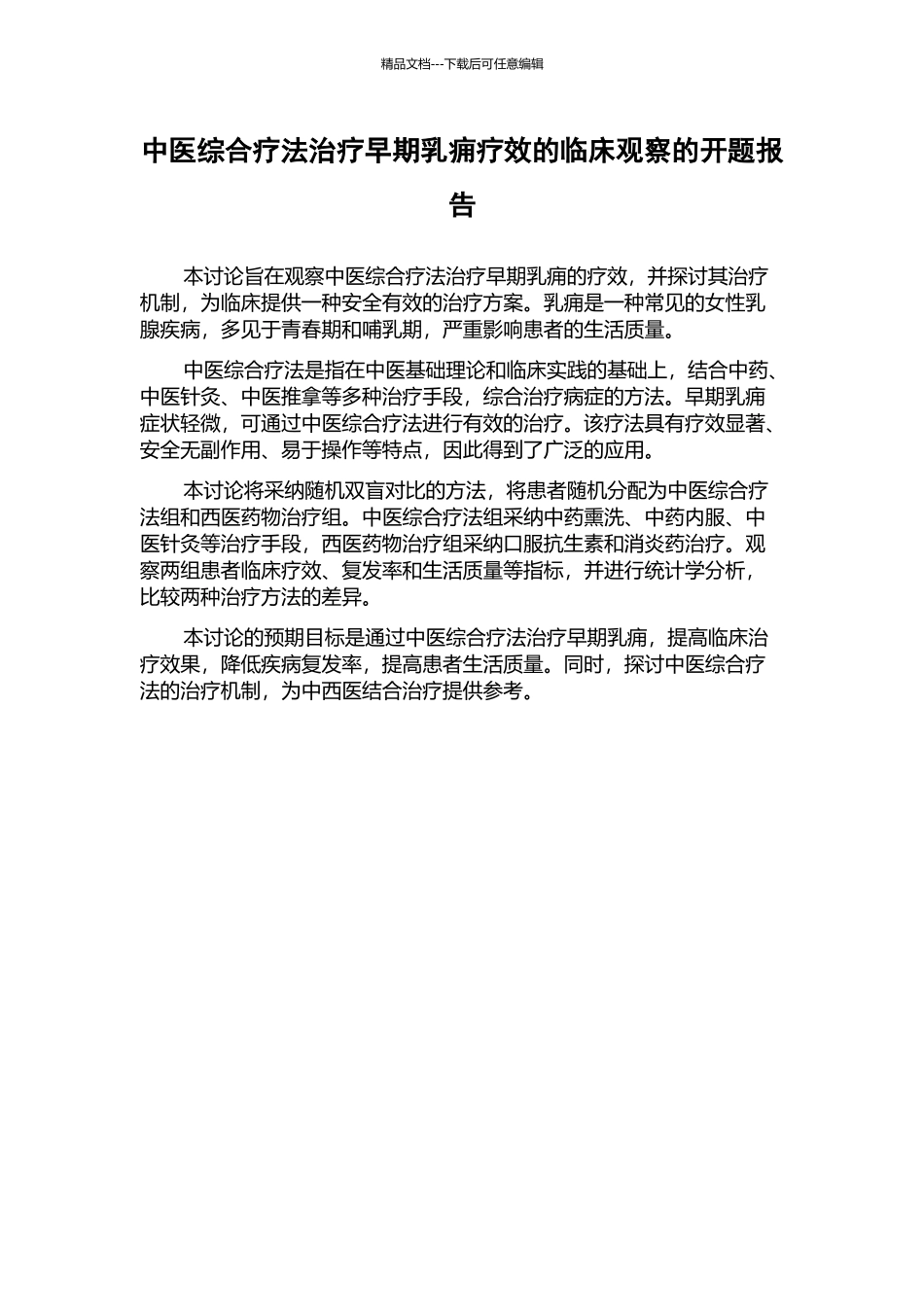 精品文档---下载后可任意编辑

中医综合疗法治疗早期乳痈疗效的临床观察的开题报告

本讨论旨在观察中医综合疗法治疗早期乳痈的疗效，并探讨其治疗机制，为临床提供一种安全有效的治疗方案。乳痈是一种常见的女性乳腺疾病，多见于青春期和哺乳期，严重影响患者的生活质量。

中医综合疗法是指在中医基础理论和临床实践的基础上，结合中药、中医针灸、中医推拿等多种治疗手段，综合治疗病症的方法。早期乳痈症状轻微，可通过中医综合疗法进行有效的治疗。该疗法具有疗效显著、安全无副作用、易于操作等特点，因此得到了广泛的应用。

本讨论将采纳随机双盲对比的方法，将患者随机分配为中医综合疗法组和西医药物治疗组。中医综合疗法组采纳中药熏洗、中药内服、中医针灸等治疗手段，西医药物治疗组采纳口服抗生素和消炎药治疗。观察两组患者临床疗效、复发率和生活质量等指标，并进行统计学分析，比较两种治疗方法的差异。

本讨论的预期目标是通过中医综合疗法治疗早期乳痈，提高临床治疗效果，降低疾病复发率，提高患者生活质量。同时，探讨中医综合疗法的治疗机制，为中西医结合治疗提供参考。